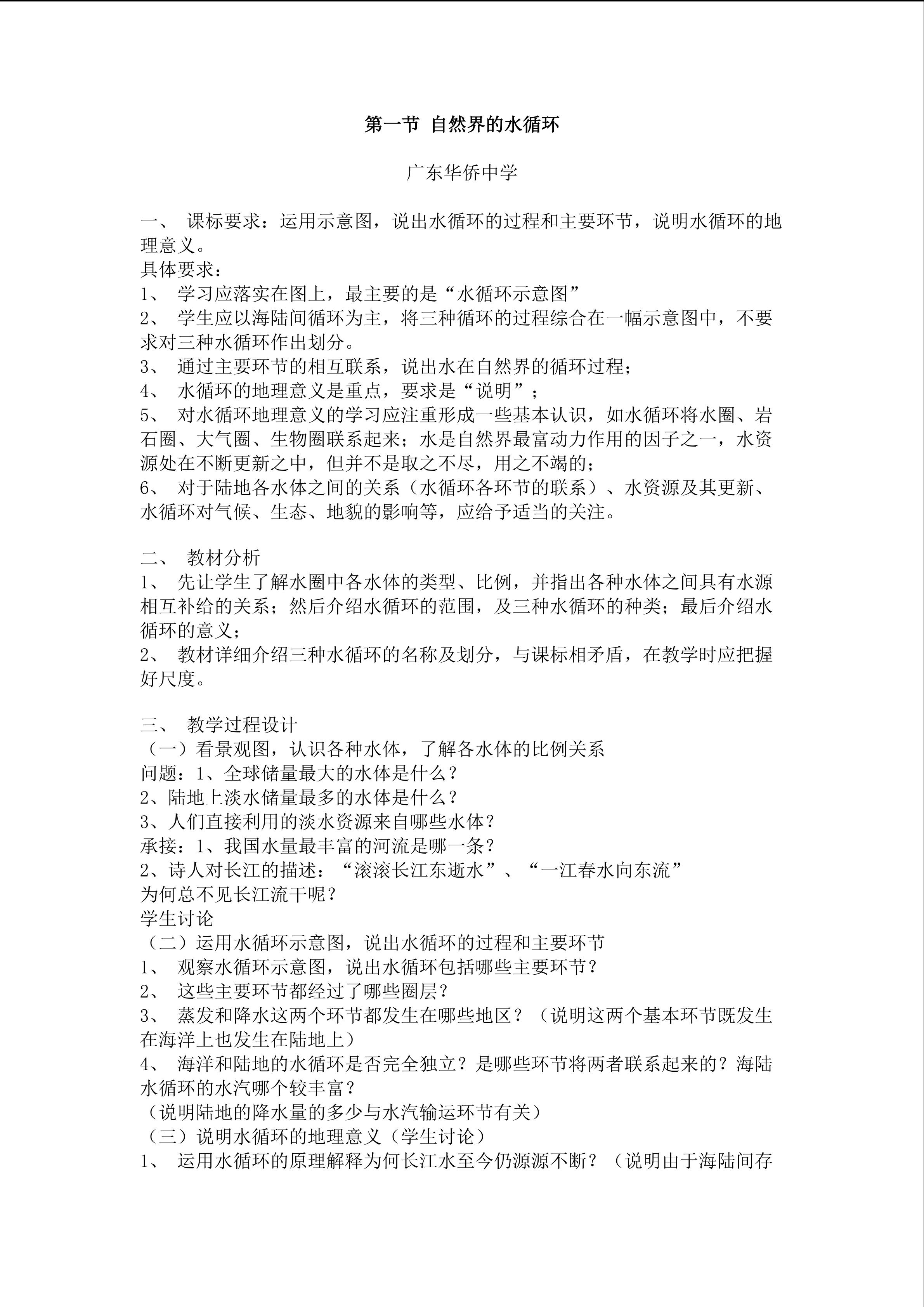 第一节 自然界的水循环

广东华侨中学

一、 课标要求：运用示意图，说出水循环的过程和主要环节，说明水循环的地理意义。
具体要求：
1、 学习应落实在图上，最主要的是“水循环示意图”
2、 学生应以海陆间循环为主，将三种循环的过程综合在一幅示意图中，不要求对三种水循环作出划分。
3、 通过主要环节的相互联系，说出水在自然界的循环过程；
4、 水循环的地理意义是重点，要求是“说明”；
5、 对水循环地理意义的学习应注重形成一些基本认识，如水循环将水圈、岩石圈、大气圈、生物圈联系起来；水是自然界最富动力作用的因子之一，水资源处在不断更新之中，但并不是取之不尽，用之不竭的；
6、 对于陆地各水体之间的关系（水循环各环节的联系）、水资源及其更新、水循环对气候、生态、地貌的影响等，应给予适当的关注。

二、 教材分析
1、 先让学生了解水圈中各水体的类型、比例，并指出各种水体之间具有水源相互补给的关系；然后介绍水循环的范围，及三种水循环的种类；最后介绍水循环的意义；
2、 教材详细介绍三种水循环的名称及划分，与课标相矛盾，在教学时应把握好尺度。

三、 教学过程设计
（一）看景观图，认识各种水体，了解各水体的比例关系
问题：1、全球储量最大的水体是什么？
2、陆地上淡水储量最多的水体是什么？
3、人们直接利用的淡水资源来自哪些水体？
承接：1、我国水量最丰富的河流是哪一条？
2、诗人对长江的描述：“滚滚长江东逝水”、“一江春水向东流”
为何总不见长江流干呢？
学生讨论
（二）运用水循环示意图，说出水循环的过程和主要环节
1、 观察水循环示意图，说出水循环包括哪些主要环节？
2、 这些主要环节都经过了哪些圈层？
3、 蒸发和降水这两个环节都发生在哪些地区？（说明这两个基本环节既发生在海洋上也发生在陆地上）
4、 海洋和陆地的水循环是否完全独立？是哪些环节将两者联系起来的？海陆水循环的水汽哪个较丰富？
（说明陆地的降水量的多少与水汽输运环节有关）
（三）说明水循环的地理意义（学生讨论）
1、 运用水循环的原理解释为何长江水至今仍源源不断？（说明由于海陆间存